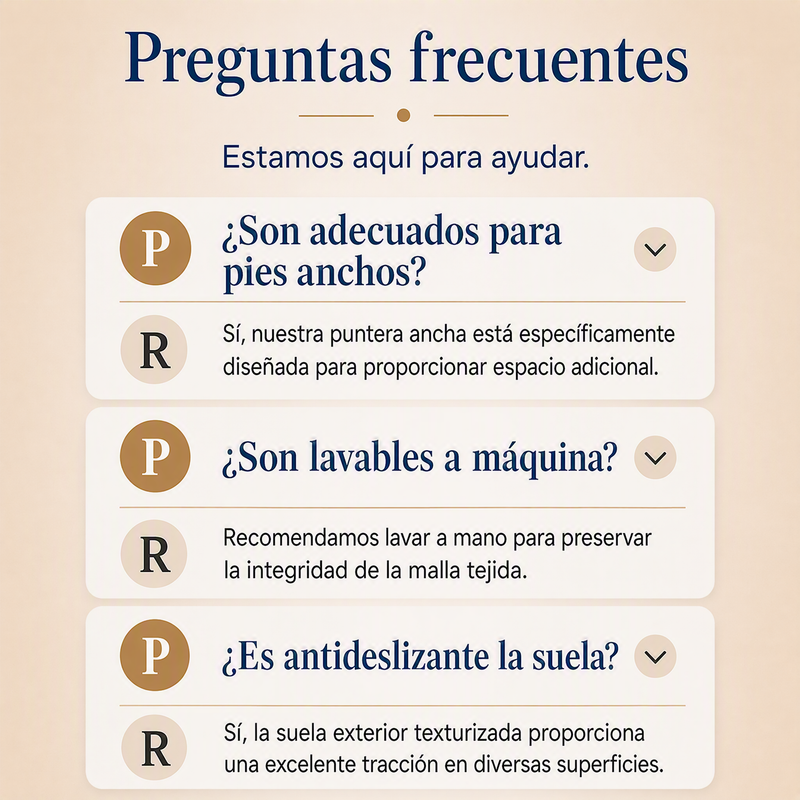 Preguntas frecuentes

Estamos aquí para ayudar.

P

¿Son adecuados para pies anchos?

R

Sí, nuestra puntera ancha está específicamente diseñada para proporcionar espacio adicional.

P

¿Son lavables a máquina?

R

Recomendamos lavar a mano para preservar la integridad de la malla tejida.

P

¿Es antideslizante la suela?

R

Sí, la suela exterior texturizada proporciona una excelente tracción en diversas superficies.